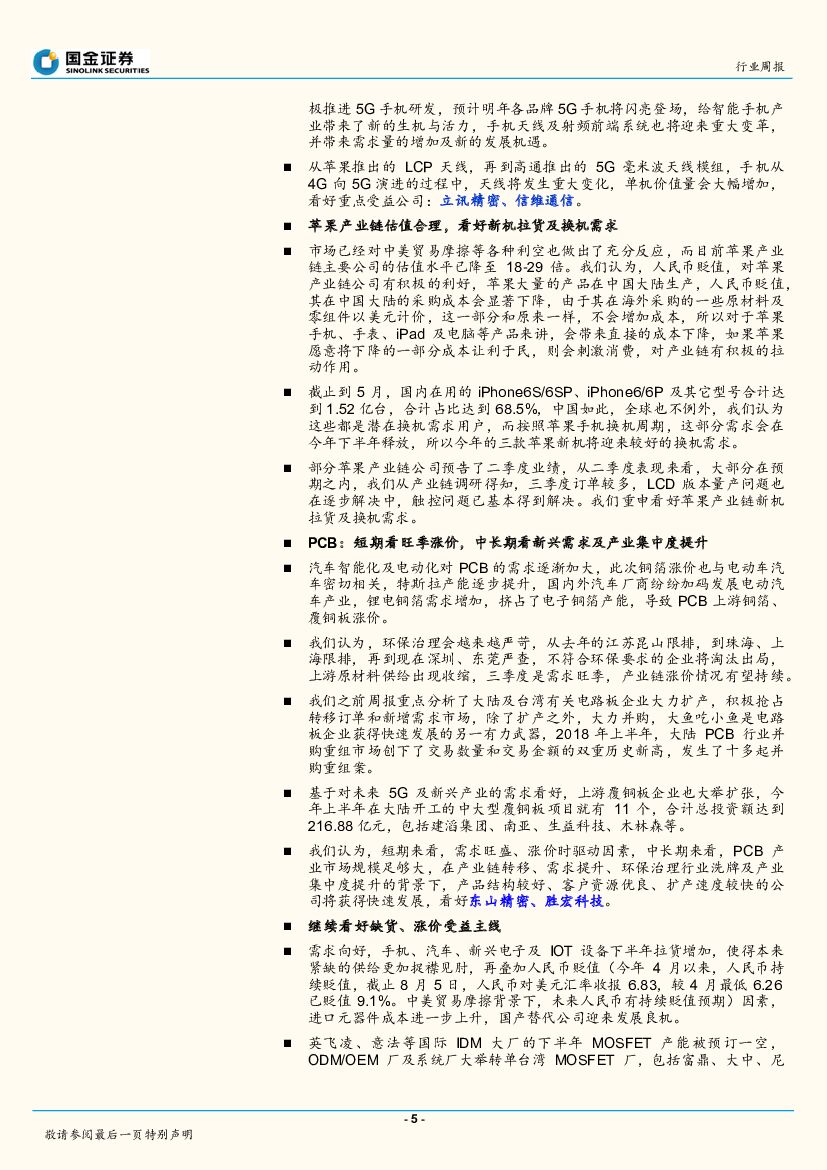 国金证券
SINOLINK SECURITIES

行业周报

极推进 5G 手机研发，预计明年各品牌 5G 手机将闪亮登场，给智能手机产业带来了新的生机与活力，手机天线及射频前端系统也将迎来重大变革，并带来需求量的增加及新的发展机遇。

■ 从苹果推出的 LCP 天线，再到高通推出的 5G 毫米波天线模组，手机从 4G 向 5G 演进的过程中，天线将发生重大变化，单机价值量会大幅增加，看好重点受益公司：立讯精密、信维通信。

■ 苹果产业链估值合理，看好新机拉货及换机需求

■ 市场已经对中美贸易摩擦等各种利空也做出了充分反应，而目前苹果产业链主要公司的估值水平已降至 18-29 倍。我们认为，人民币贬值，对苹果产业链公司有积极的利好，苹果大量的产品在中国大陆生产，人民币贬值，其在中国大陆的采购成本会显著下降，由于其在海外采购的一些原材料及零组件以美元计价，这一部分和原来一样，不会增加成本，所以对于苹果手机、手表、iPad 及电脑等产品来讲，会带来直接的成本下降，如果苹果愿意将下降的一部分成本让利于民，则会刺激消费，对产业链有积极的拉动作用。

■ 截止到 5 月，国内在用的 iPhone6S/6SP、iPhone6/6P 及其它型号合计达到 1.52 亿台，合计占比达到 68.5%，中国如此，全球也不例外，我们认为这些都是潜在换机需求用户，而按照苹果手机换机周期，这部分需求会在今年下半年释放，所以今年的三款苹果新机将迎来较好的换机需求。

■ 部分苹果产业链公司预告了二季度业绩，从二季度表现来看，大部分在预期之内，我们从产业链调研得知，三季度订单较多，LCD 版本量产问题也在逐步解决中，触控问题已基本得到解决。我们重申看好苹果产业链新机拉货及换机需求。

■ PCB：短期看旺季涨价，中长期看新兴需求及产业集中度提升

■ 汽车智能化及电动化对 PCB 的需求逐渐加大，此次铜箔涨价也与电动车汽车密切相关，特斯拉产能逐步提升，国内外汽车厂商纷纷加码发展电动汽车产业，锂电铜箔需求增加，挤占了电子铜箔产能，导致 PCB 上游铜箔、覆铜板涨价。

■ 我们认为，环保治理会越来越严苛，从去年的江苏昆山限排，到珠海、上海限排，再到现在深圳、东莞严查，不符合环保要求的企业将淘汰出局，上游原材料供给出现收缩，三季度是需求旺季，产业链涨价情况有望持续。

■ 我们之前周报重点分析了大陆及台湾有关电路板企业大力扩产，积极抢占转移订单和新增需求市场，除了扩产之外，大力并购，大鱼吃小鱼是电路板企业获得快速发展的另一有力武器，2018 年上半年，大陆 PCB 行业并购重组市场创下了交易数量和交易金额的双重历史新高，发生了十多起并购重组案。

■ 基于对未来 5G 及新兴产业的需求看好，上游覆铜板企业也大举扩张，今年上半年在大陆开工的中大型覆铜板项目就有 11 个，合计总投资额达到 216.88 亿元，包括建滔集团、南亚、生益科技、木林森等。

■ 我们认为，短期来看，需求旺盛、涨价时驱动因素，中长期来看，PCB 产业市场规模足够大，在产业链转移、需求提升、环保治理行业洗牌及产业集中度提升的背景下，产品结构较好、客户资源优良、扩产速度较快的公司将获得快速发展，看好东山精密、胜宏科技。

■ 继续看好缺货、涨价受益主线

■ 需求向好，手机、汽车、新兴电子及 IOT 设备下半年拉货增加，使得本来紧缺的供给更加捉襟见肘，再叠加人民币贬值（今年 4 月以来，人民币持续贬值，截止 8 月 5 日，人民币对美元汇率收报 6.83，较 4 月最低 6.26 已贬值 9.1%。中美贸易摩擦背景下，未来人民币有持续贬值预期）因素，进口元器件成本进一步上升，国产替代公司迎来发展良机。

■ 英飞凌、意法等国际 IDM 大厂的下半年 MOSFET 产能被预订一空，ODM/OEM 厂及系统厂大举转单台湾 MOSFET 厂，包括富鼎、大中、尼

- 5 -

敬请参阅最后一页特别声明